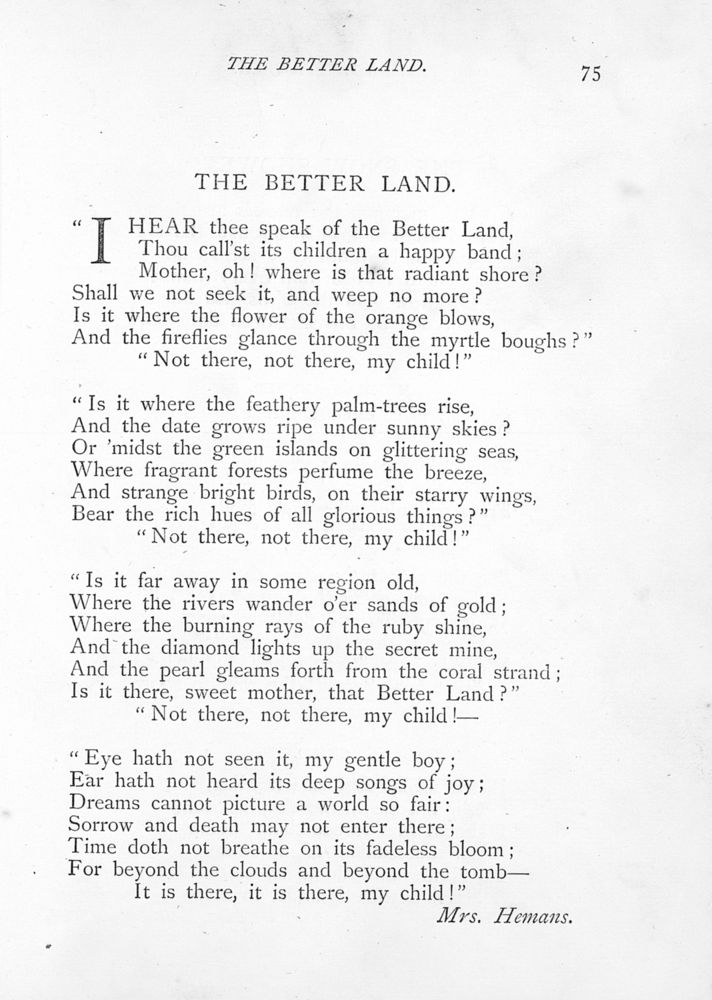 THE BETTER LAND. 75

THE BETTER LAND.

"I HEAR thee speak of the Better Land,
Thou call'st its children a happy band;
Mother, oh! where is that radiant shore?
Shall we not seek it, and weep no more?
Is it where the flower of the orange blows,
And the fireflies glance through the myrtle boughs?"
"Not there, not there, my child!"

"Is it where the feathery palm-trees rise,
And the date grows ripe under sunny skies?
Or 'midst the green islands on glittering seas,
Where fragrant forests perfume the breeze,
And strange bright birds, on their starry wings,
Bear the rich hues of all glorious things?"
"Not there, not there, my child!"

"Is it far away in some region old,
Where the rivers wander o'er sands of gold;
Where the burning rays of the ruby shine,
And the diamond lights up the secret mine,
And the pearl gleams forth from the coral strand;
Is it there, sweet mother, that Better Land?"
"Not there, not there, my child!—

"Eye hath not seen it, my gentle boy;
Ear hath not heard its deep songs of joy;
Dreams cannot picture a world so fair:
Sorrow and death may not enter there;
Time doth not breathe on its fadeless bloom;
For beyond the clouds and beyond the tomb—
It is there, it is there, my child!"
Mrs. Hemans.